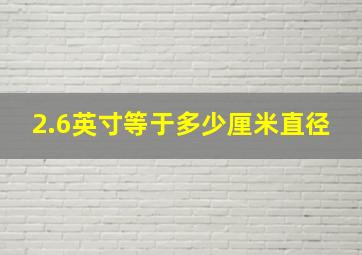 2.6英寸等于多少厘米直径